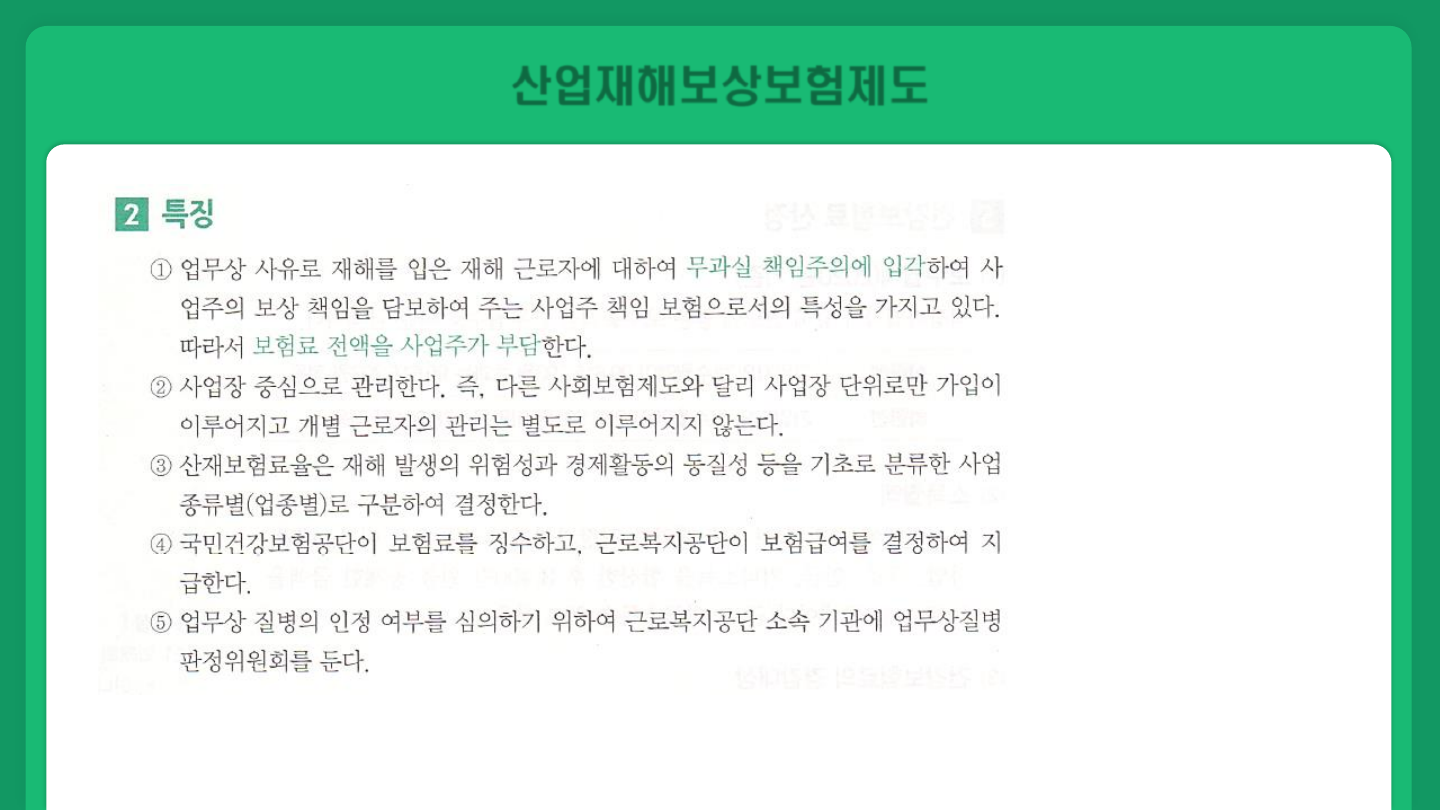 산업재해보상보험제도

2 특징

① 업무상 사유로 재해를 입은 재해 근로자에 대하여 무과실 책임주의에 입각하여 사업주의 보상 책임을 담보하여 주는 사업주 책임 보험으로서의 특성을 가지고 있다. 따라서 보험료 전액을 사업주가 부담한다.

② 사업장 중심으로 관리한다. 즉, 다른 사회보험제도와 달리 사업장 단위로만 가입이 이루어지고 개별 근로자의 관리는 별도로 이루어지지 않는다.

③ 산재보험료율은 재해 발생의 위험성과 경제활동의 동질성 등을 기초로 분류한 사업 종류별(업종별)로 구분하여 결정한다.

④ 국민건강보험공단이 보험료를 징수하고, 근로복지공단이 보험급여를 결정하여 지급한다.

⑤ 업무상 질병의 인정 여부를 심의하기 위하여 근로복지공단 소속 기관에 업무상질병 판정위원회를 둔다.